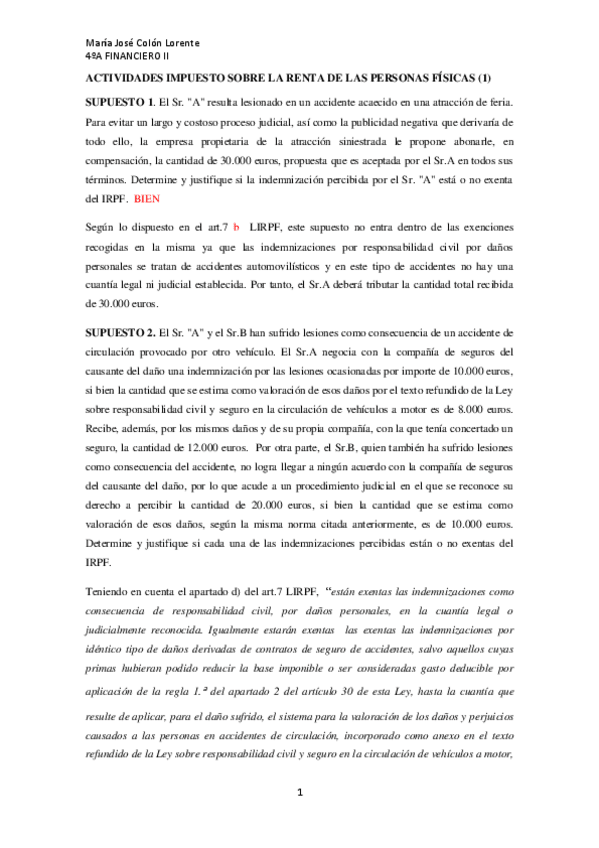 María José Colón Lorente
4ºA FINANCIERO II

ACTIVIDADES IMPUESTO SOBRE LA RENTA DE LAS PERSONAS FÍSICAS (1)

SUPUESTO 1. El Sr. "A" resulta lesionado en un accidente acaecido en una atracción de feria. Para evitar un largo y costoso proceso judicial, así como la publicidad negativa que derivaría de todo ello, la empresa propietaria de la atracción siniestrada le propone abonarle, en compensación, la cantidad de 30.000 euros, propuesta que es aceptada por el Sr.A en todos sus términos. Determine y justifique si la indemnización percibida por el Sr. "A" está o no exenta del IRPF. BIEN

Según lo dispuesto en el art.7 b LIRPF, este supuesto no entra dentro de las exenciones recogidas en la misma ya que las indemnizaciones por responsabilidad civil por daños personales se tratan de accidentes automovilísticos y en este tipo de accidentes no hay una cuantía legal ni judicial establecida. Por tanto, el Sr.A deberá tributar la cantidad total recibida de 30.000 euros.

SUPUESTO 2. El Sr. "A" y el Sr.B han sufrido lesiones como consecuencia de un accidente de circulación provocado por otro vehículo. El Sr.A negocia con la compañía de seguros del causante del daño una indemnización por las lesiones ocasionadas por importe de 10.000 euros, si bien la cantidad que se estima como valoración de esos daños por el texto refundido de la Ley sobre responsabilidad civil y seguro en la circulación de vehículos a motor es de 8.000 euros. Recibe, además, por los mismos daños y de su propia compañía, con la que tenía concertado un seguro, la cantidad de 12.000 euros. Por otra parte, el Sr.B, quien también ha sufrido lesiones como consecuencia del accidente, no logra llegar a ningún acuerdo con la compañía de seguros del causante del daño, por lo que acude a un procedimiento judicial en el que se reconoce su derecho a percibir la cantidad de 20.000 euros, si bien la cantidad que se estima como valoración de esos daños, según la misma norma citada anteriormente, es de 10.000 euros. Determine y justifique si cada una de las indemnizaciones percibidas están o no exentas del IRPF.

Teniendo en cuenta el apartado d) del art.7 LIRPF, "están exentas las indemnizaciones como consecuencia de responsabilidad civil, por daños personales, en la cuantía legal o judicialmente reconocida. Igualmente estarán exentas las exentas las indemnizaciones por idéntico tipo de daños derivadas de contratos de seguro de accidentes, salvo aquellos cuyas primas hubieran podido reducir la base imponible o ser consideradas gasto deducible por aplicación de la regla 1.ª del apartado 2 del artículo 30 de esta Ley, hasta la cuantía que resulte de aplicar, para el daño sufrido, el sistema para la valoración de los daños y perjuicios causados a las personas en accidentes de circulación, incorporado como anexo en el texto refundido de la Ley sobre responsabilidad civil y seguro en la circulación de vehículos a motor,

1